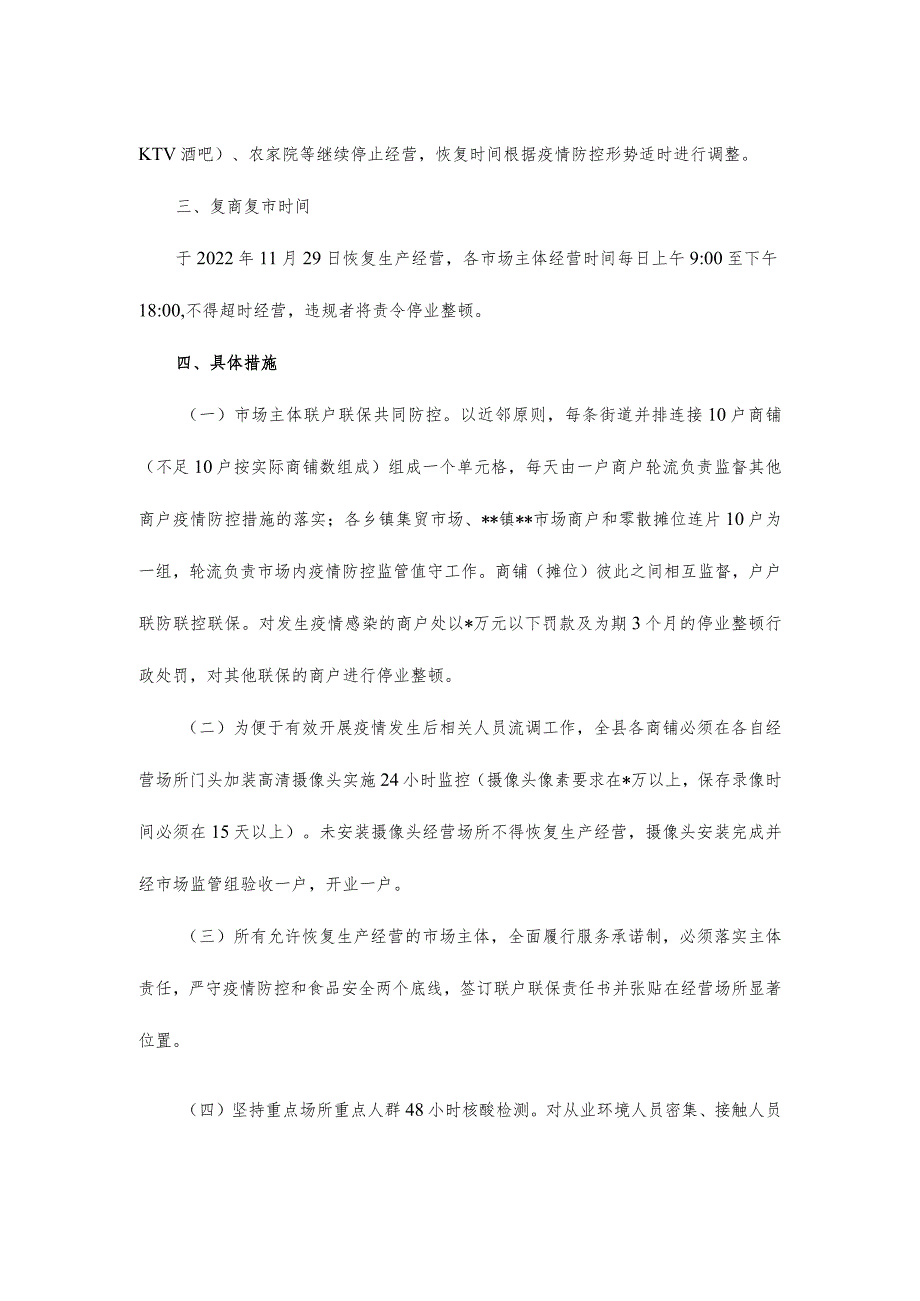 KTV 酒吧）、农家院等继续停止经营，恢复时间根据疫情防控形势适时进行调整。

三、复商复市时间

于 2022 年 11 月 29 日恢复生产经营，各市场主体经营时间每日上午 9:00 至下午 18:00,不得超时经营，违规者将责令停业整顿。

四、具体措施

（一）市场主体联户联保共同防控。以近邻原则，每条街道并排连接 10 户商铺（不足 10 户按实际商铺数组成）组成一个单元格，每天由一户商户轮流负责监督其他商户疫情防控措施的落实；各乡镇集贸市场、**镇**市场商户和零散摊位连片 10 户为一组，轮流负责市场内疫情防控监管值守工作。商铺（摊位）彼此之间相互监督，户户联防联控联保。对发生疫情感染的商户处以*万元以下罚款及为期 3 个月的停业整顿行政处罚，对其他联保的商户进行停业整顿。

（二）为便于有效开展疫情发生后相关人员流调工作，全县各商铺必须在各自经营场所门头加装高清摄像头实施 24 小时监控（摄像头像素要求在*万以上，保存录像时间必须在 15 天以上）。未安装摄像头经营场所不得恢复生产经营，摄像头安装完成并经市场监管组验收一户，开业一户。

（三）所有允许恢复生产经营的市场主体，全面履行服务承诺制，必须落实主体责任，严守疫情防控和食品安全两个底线，签订联户联保责任书并张贴在经营场所显著位置。

（四）坚持重点场所重点人群 48 小时核酸检测。对从业环境人员密集、接触人员